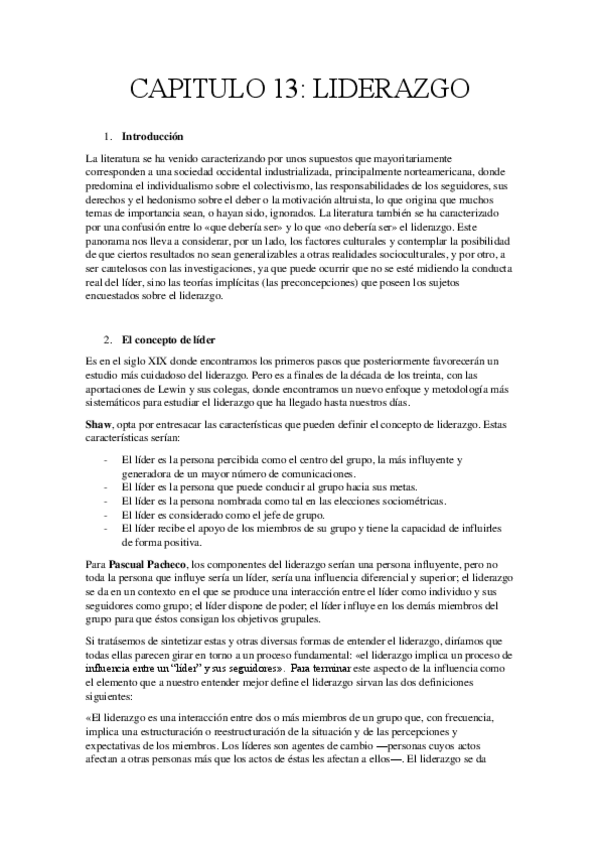 CAPITULO 13: LIDERAZGO

1. Introducción

La literatura se ha venido caracterizando por unos supuestos que mayoritariamente corresponden a una sociedad occidental industrializada, principalmente norteamericana, donde predomina el individualismo sobre el colectivismo, las responsabilidades de los seguidores, sus derechos y el hedonismo sobre el deber o la motivación altruista, lo que origina que muchos temas de importancia sean, o hayan sido, ignorados. La literatura también se ha caracterizado por una confusión entre lo «que debería ser» y lo que «no debería ser» el liderazgo. Este panorama nos lleva a considerar, por un lado, los factores culturales y contemplar la posibilidad de que ciertos resultados no sean generalizables a otras realidades socioculturales, y por otro, a ser cautelosos con las investigaciones, ya que puede ocurrir que no se esté midiendo la conducta real del líder, sino las teorías implícitas (las preconcepciones) que poseen los sujetos encuestados sobre el liderazgo.

2. El concepto de líder

Es en el siglo XIX donde encontramos los primeros pasos que posteriormente favorecerán un estudio más cuidadoso del liderazgo. Pero es a finales de la década de los treinta, con las aportaciones de Lewin y sus colegas, donde encontramos un nuevo enfoque y metodología más sistemáticos para estudiar el liderazgo que ha llegado hasta nuestros días.

Shaw, opta por entresacar las características que pueden definir el concepto de liderazgo. Estas características serían:

- El líder es la persona percibida como el centro del grupo, la más influyente y generadora de un mayor número de comunicaciones.
- El líder es la persona que puede conducir al grupo hacia sus metas.
- El líder es la persona nombrada como tal en las elecciones sociométricas.
- El líder es considerado como el jefe de grupo.
- El líder recibe el apoyo de los miembros de su grupo y tiene la capacidad de influirles de forma positiva.

Para Pascual Pacheco, los componentes del liderazgo serían una persona influyente, pero no toda la persona que influye sería un líder, sería una influencia diferencial y superior; el liderazgo se da en un contexto en el que se produce una interacción entre el líder como individuo y sus seguidores como grupo; el líder dispone de poder; el líder influye en los demás miembros del grupo para que éstos consigan los objetivos grupales.

Si tratásemos de sintetizar estas y otras diversas formas de entender el liderazgo, diríamos que todas ellas parecen girar en torno a un proceso fundamental: «el liderazgo implica un proceso de influencia entre un "líder" y sus seguidores». Para terminar este aspecto de la influencia como el elemento que a nuestro entender mejor define el liderazgo sirvan las dos definiciones siguientes:

«El liderazgo es una interacción entre dos o más miembros de un grupo que, con frecuencia, implica una estructuración o reestructuración de la situación y de las percepciones y expectativas de los miembros. Los líderes son agentes de cambio —personas cuyos actos afectan a otras personas más que los actos de éstas les afectan a ellos—. El liderazgo se da